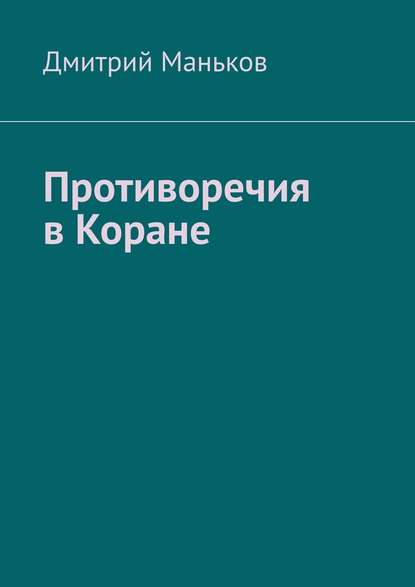 Дмитрий Маньков

Противоречия в Коране